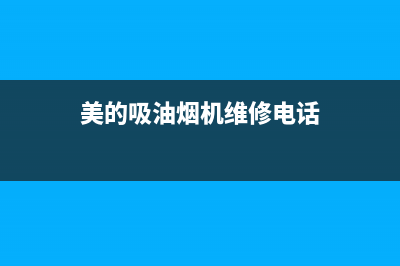 美的吸油烟机维修电话